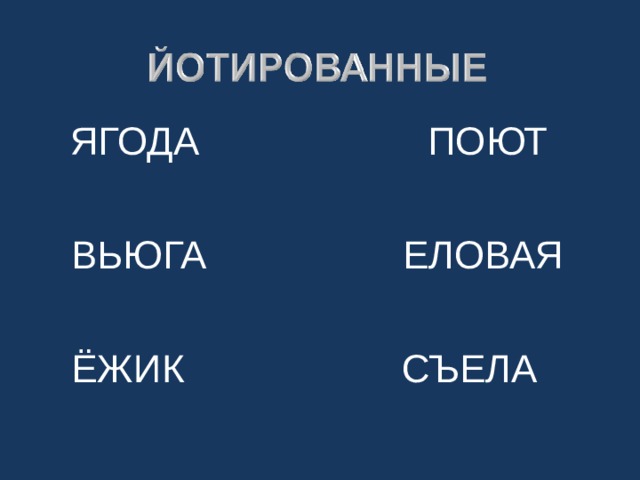 ЙОТИРОВАННЫЕ

ЯГОДА

ВЬЮГА

ЁЖИК

ПОЮТ

ЕЛОВАЯ

СЪЕЛА